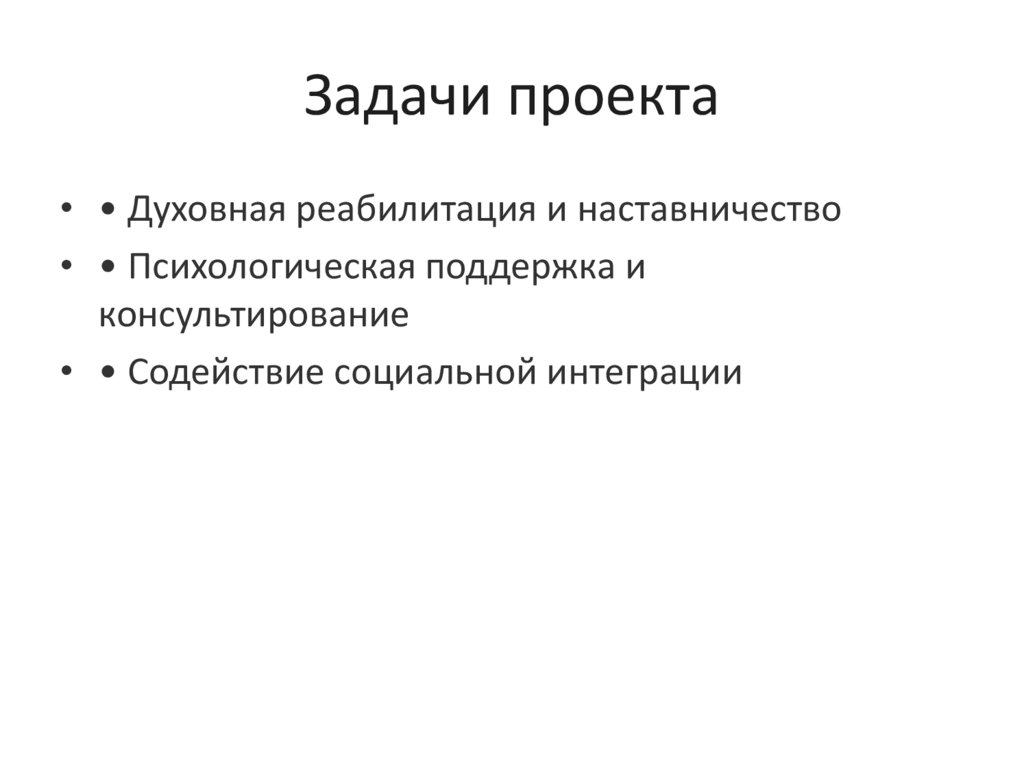 Задачи проекта

• • Духовная реабилитация и наставничество
• • Психологическая поддержка и консультирование
• • Содействие социальной интеграции